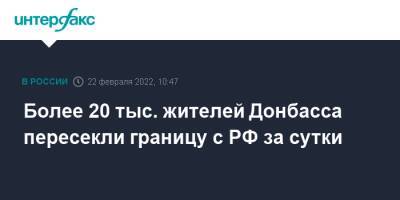 интерфакс

В РОССИИ 22 февраля 2022, 10:47

Более 20 тыс. жителей Донбасса пересекли границу с РФ за сутки